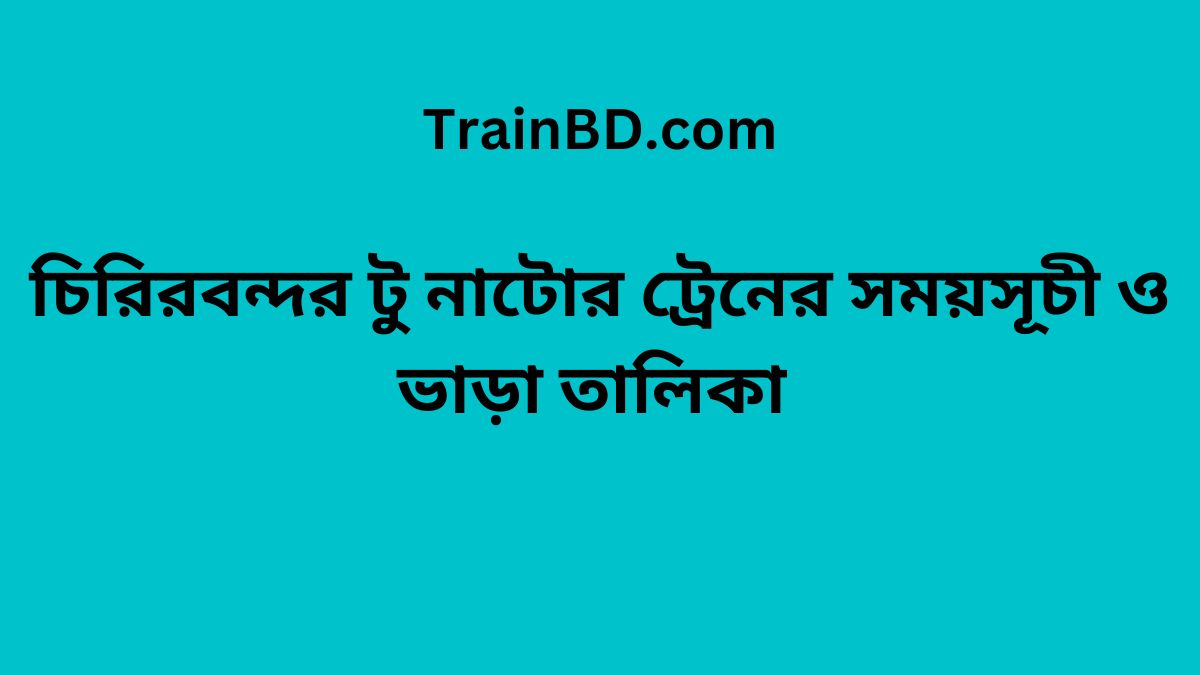 TrainBD.com

চিরিরবন্দর টু নাটোর ট্রেনের সময়সূচী ও ভাড়া তালিকা